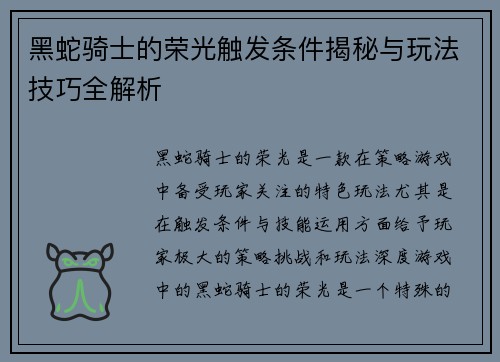 黑蛇骑士的荣光触发条件揭秘与玩法技巧全解析

黑蛇骑士的荣光是一款在策略游戏中备受玩家关注的特色玩法尤其是在触发条件与技能运用方面给予玩家极大的策略挑战和玩法深度游戏中的黑蛇骑士的荣光是一个特殊的